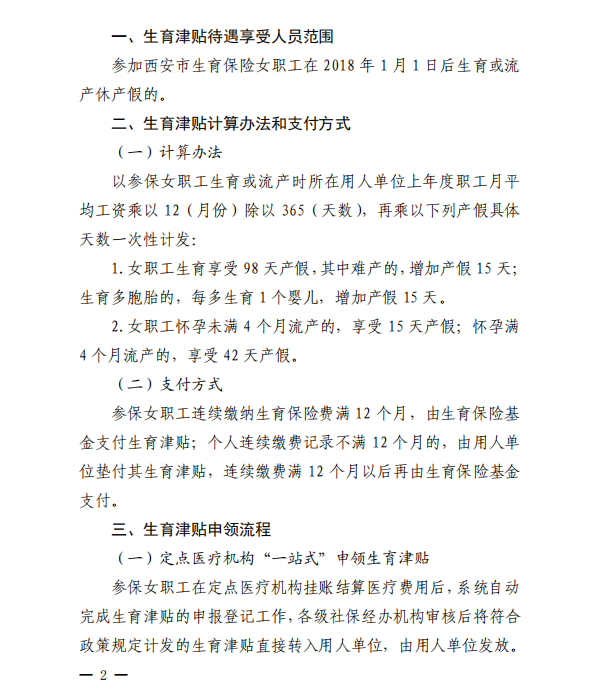 一、生育津贴待遇享受人员范围

参加西安市生育保险女职工在 2018 年 1 月 1 日后生育或流产休产假的。

二、生育津贴计算办法和支付方式

（一）计算办法

以参保女职工生育或流产时所在用人单位上年度职工月平均工资乘以 12（月份）除以 365（天数），再乘以下列产假具体天数一次性计发：

1. 女职工生育享受 98 天产假，其中难产的，增加产假 15 天；生育多胞胎的，每多生育 1 个婴儿，增加产假 15 天。

2. 女职工怀孕未满 4 个月流产的，享受 15 天产假；怀孕满 4 个月流产的，享受 42 天产假。

（二）支付方式

参保女职工连续缴纳生育保险费满 12 个月，由生育保险基金支付生育津贴；个人连续缴费记录不满 12 个月的，由用人单位垫付其生育津贴，连续缴费满 12 个月以后再由生育保险基金支付。

三、生育津贴申领流程

（一）定点医疗机构“一站式”申领生育津贴

参保女职工在定点医疗机构挂账结算医疗费用后，系统自动完成生育津贴的申报登记工作，各级社保经办机构审核后将符合政策规定计发的生育津贴直接转入用人单位，由用人单位发放。

— 2 —